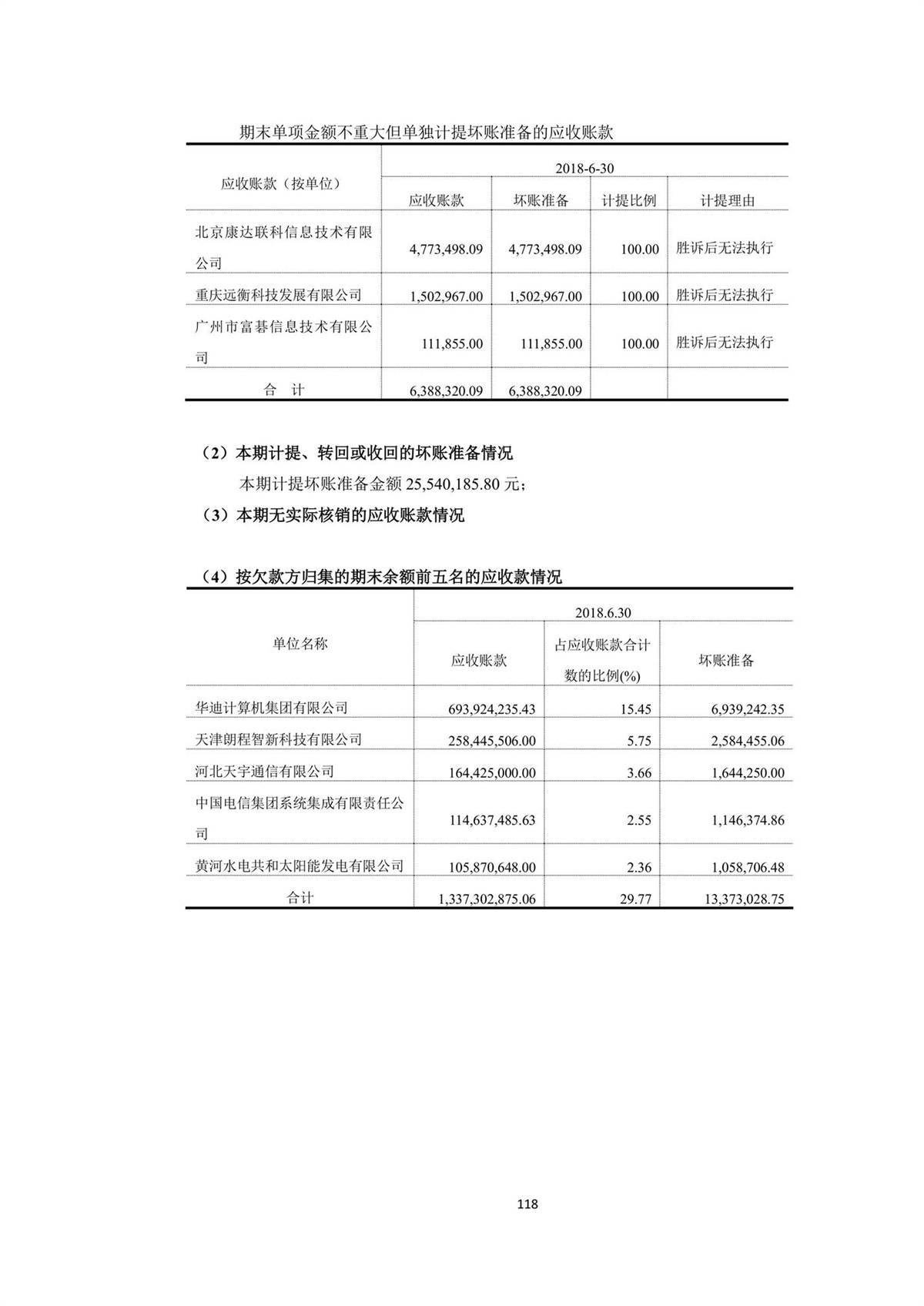 期末单项金额不重大但单独计提坏账准备的应收账款

| 应收账款（按单位） | 2018-6-30 | | | |
|---|---|---|---|---|
| | 应收账款 | 坏账准备 | 计提比例 | 计提理由 |
| 北京康达联科信息技术有限公司 | 4,773,498.09 | 4,773,498.09 | 100.00 | 胜诉后无法执行 |
| 重庆远衡科技发展有限公司 | 1,502,967.00 | 1,502,967.00 | 100.00 | 胜诉后无法执行 |
| 广州市富碁信息技术有限公司 | 111,855.00 | 111,855.00 | 100.00 | 胜诉后无法执行 |
| 合　计 | 6,388,320.09 | 6,388,320.09 | | |

（2）本期计提、转回或收回的坏账准备情况

本期计提坏账准备金额 25,540,185.80 元；

（3）本期无实际核销的应收账款情况

（4）按欠款方归集的期末余额前五名的应收款情况

| 单位名称 | 2018.6.30 | | |
|---|---|---|---|
| | 应收账款 | 占应收账款合计数的比例(%) | 坏账准备 |
| 华迪计算机集团有限公司 | 693,924,235.43 | 15.45 | 6,939,242.35 |
| 天津朗程智新科技有限公司 | 258,445,506.00 | 5.75 | 2,584,455.06 |
| 河北天宇通信有限公司 | 164,425,000.00 | 3.66 | 1,644,250.00 |
| 中国电信集团系统集成有限责任公司 | 114,637,485.63 | 2.55 | 1,146,374.86 |
| 黄河水电共和太阳能发电有限公司 | 105,870,648.00 | 2.36 | 1,058,706.48 |
| 合计 | 1,337,302,875.06 | 29.77 | 13,373,028.75 |

118